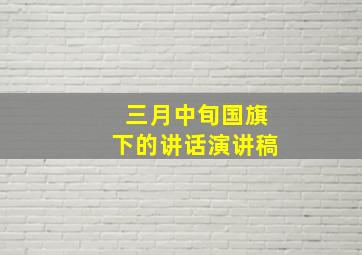 三月中旬国旗下的讲话演讲稿